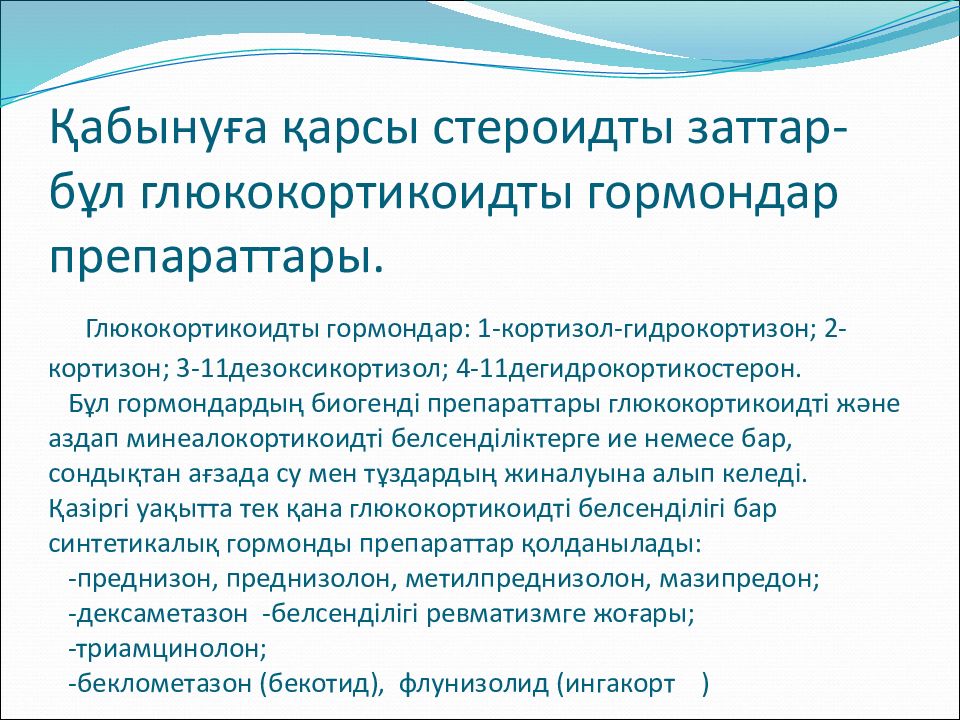 Қабынуға қарсы стероидты заттар-бұл глюкокортикоидты гормондар препараттары.

Глюкокортикоидты гормондар: 1-кортизол-гидрокортизон; 2-кортизон; 3-11дезоксикортизол; 4-11дегидрокортикостерон.

Бұл гормондардың биогенді препараттары глюкокортикоидті және аздап минеалокортикоидті белсенділіктерге ие немесе бар, сондықтан ағзада су мен тұздардың жиналуына алып келеді. Қазіргі уақытта тек қана глюкокортикоидті белсенділігі бар синтетикалық гормонды препараттар қолданылады:

-преднизон, преднизолон, метилпреднизолон, мазипредон;

-дексаметазон -белсенділігі ревматизмге жоғары;

-триамцинолон;

-беклометазон (бекотид), флунизолид (ингакорт )